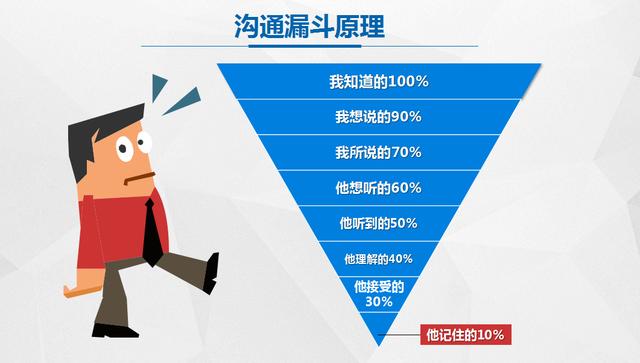 沟通漏斗原理

我知道的100%

我想说的90%

我所说的70%

他想听的60%

他听到的50%

他理解的40%

他接受的30%

他记住的10%